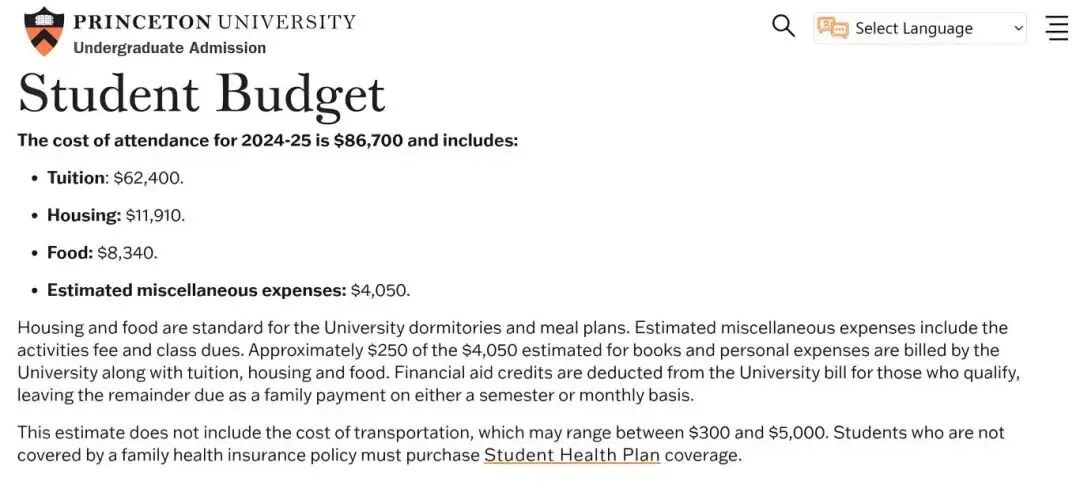 PRINCETON UNIVERSITY
Undergraduate Admission

Select Language

Student Budget

The cost of attendance for 2024-25 is \$86,700 and includes:

- Tuition: \$62,400.
- Housing: \$11,910.
- Food: \$8,340.
- Estimated miscellaneous expenses: \$4,050.

Housing and food are standard for the University dormitories and meal plans. Estimated miscellaneous expenses include the activities fee and class dues. Approximately \$250 of the \$4,050 estimated for books and personal expenses are billed by the University along with tuition, housing and food. Financial aid credits are deducted from the University bill for those who qualify, leaving the remainder due as a family payment on either a semester or monthly basis.

This estimate does not include the cost of transportation, which may range between \$300 and \$5,000. Students who are not covered by a family health insurance policy must purchase Student Health Plan coverage.